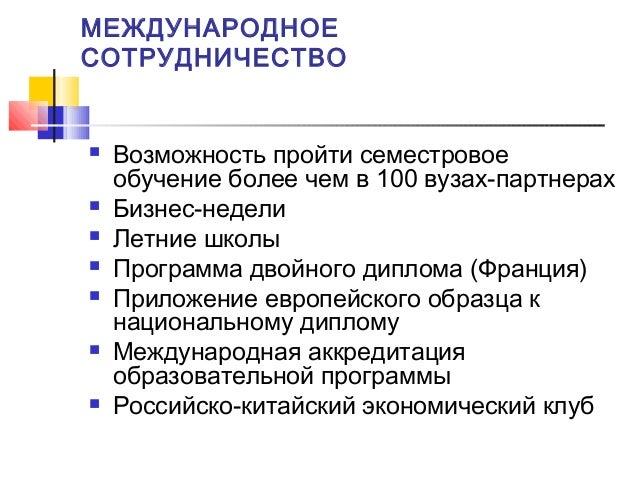 МЕЖДУНАРОДНОЕ
СОТРУДНИЧЕСТВО

• Возможность пройти семестровое обучение более чем в 100 вузах-партнерах
• Бизнес-недели
• Летние школы
• Программа двойного диплома (Франция)
• Приложение европейского образца к национальному диплому
• Международная аккредитация образовательной программы
• Российско-китайский экономический клуб